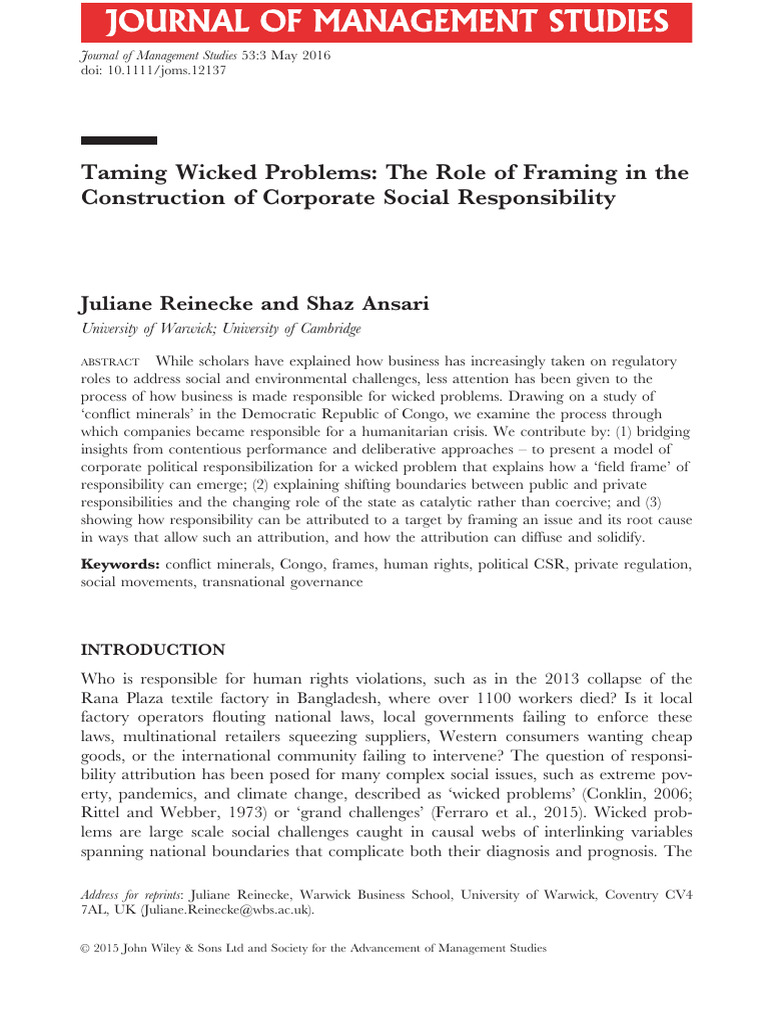 JOURNAL OF MANAGEMENT STUDIES

Journal of Management Studies 53:3 May 2016
doi: 10.1111/joms.12137

Taming Wicked Problems: The Role of Framing in the Construction of Corporate Social Responsibility

Juliane Reinecke and Shaz Ansari
University of Warwick; University of Cambridge

ABSTRACT While scholars have explained how business has increasingly taken on regulatory roles to address social and environmental challenges, less attention has been given to the process of how business is made responsible for wicked problems. Drawing on a study of 'conflict minerals' in the Democratic Republic of Congo, we examine the process through which companies became responsible for a humanitarian crisis. We contribute by: (1) bridging insights from contentious performance and deliberative approaches – to present a model of corporate political responsibilization for a wicked problem that explains how a 'field frame' of responsibility can emerge; (2) explaining shifting boundaries between public and private responsibilities and the changing role of the state as catalytic rather than coercive; and (3) showing how responsibility can be attributed to a target by framing an issue and its root cause in ways that allow such an attribution, and how the attribution can diffuse and solidify.

Keywords: conflict minerals, Congo, frames, human rights, political CSR, private regulation, social movements, transnational governance

INTRODUCTION

Who is responsible for human rights violations, such as in the 2013 collapse of the Rana Plaza textile factory in Bangladesh, where over 1100 workers died? Is it local factory operators flouting national laws, local governments failing to enforce these laws, multinational retailers squeezing suppliers, Western consumers wanting cheap goods, or the international community failing to intervene? The question of responsibility attribution has been posed for many complex social issues, such as extreme poverty, pandemics, and climate change, described as 'wicked problems' (Conklin, 2006; Rittel and Webber, 1973) or 'grand challenges' (Ferraro et al., 2015). Wicked problems are large scale social challenges caught in causal webs of interlinking variables spanning national boundaries that complicate both their diagnosis and prognosis. The

Address for reprints: Juliane Reinecke, Warwick Business School, University of Warwick, Coventry CV4 7AL, UK (Juliane.Reinecke@wbs.ac.uk).

© 2015 John Wiley & Sons Ltd and Society for the Advancement of Management Studies